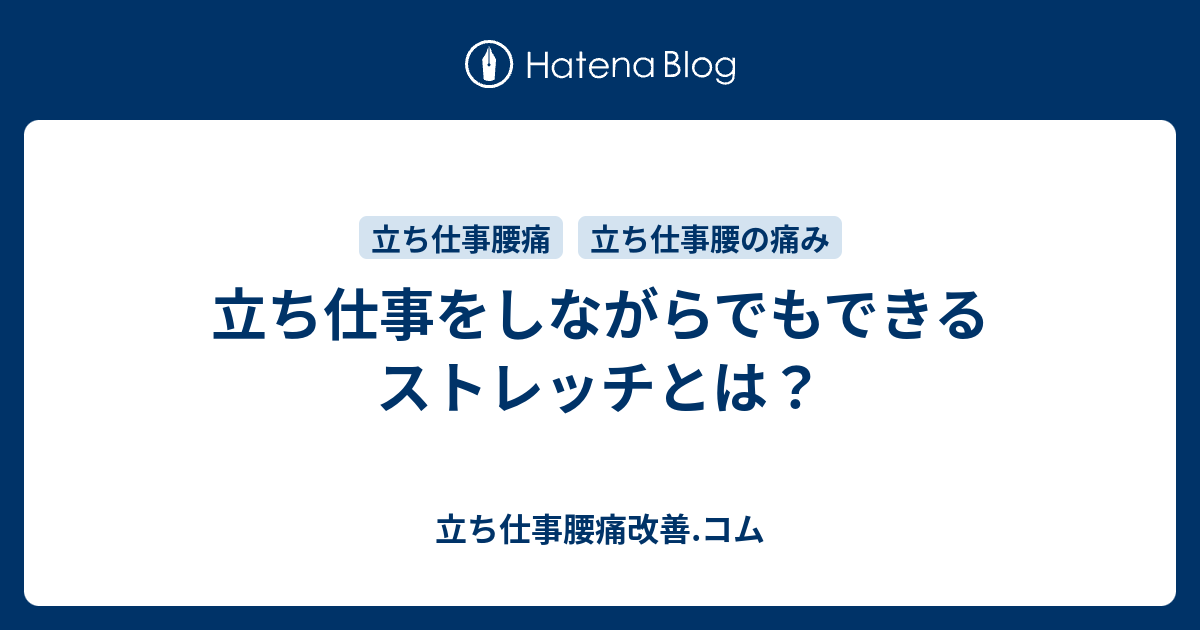 Hatena Blog

立ち仕事腰痛
立ち仕事腰の痛み

立ち仕事をしながらでもできるストレッチとは？

立ち仕事腰痛改善.コム